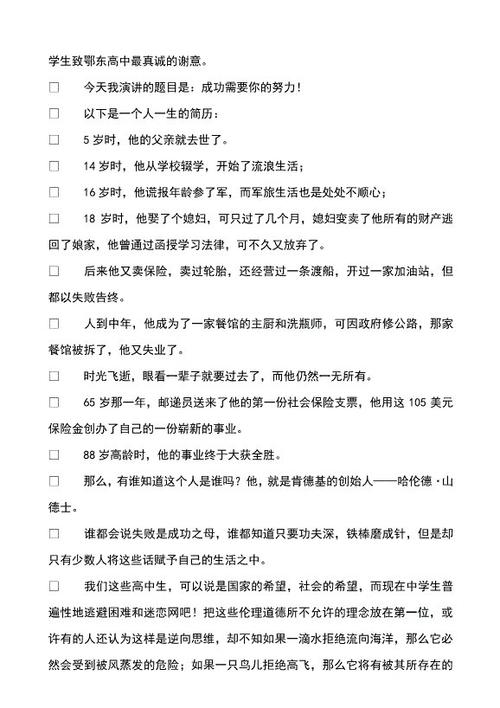 学生致鄂东高中最真诚的谢意。

□ 今天我演讲的题目是：成功需要你的努力！

□ 以下是一个人一生的简历：

□ 5 岁时，他的父亲就去世了。

□ 14 岁时，他从学校辍学，开始了流浪生活；

□ 16 岁时，他谎报年龄参了军，而军旅生活也是处处不顺心；

□ 18 岁时，他娶了个媳妇，可只过了几个月，媳妇变卖了他所有的财产逃回了娘家，他曾通过函授学习法律，可不久又放弃了。

□ 后来他又卖保险，卖过轮胎，还经营过一条渡船，开过一家加油站，但都以失败告终。

□ 人到中年，他成为了一家餐馆的主厨和洗瓶师，可因政府修公路，那家餐馆被拆了，他又失业了。

□ 时光飞逝，眼看一辈子就要过去了，而他仍然一无所有。

□ 65 岁那一年，邮递员送来了他的第一份社会保险支票，他用这 105 美元保险金创办了自己的一份崭新的事业。

□ 88 岁高龄时，他的事业终于大获全胜。

□ 那么，有谁知道这个人是谁吗？他，就是肯德基的创始人——哈伦德·山德士。

□ 谁都会说失败是成功之母，谁都知道只要功夫深，铁棒磨成针，但是却只有少数人将这些话赋予自己的生活之中。

□ 我们这些高中生，可以说是国家的希望，社会的希望，而现在中学生普遍性地逃避困难和迷恋网吧！把这些伦理道德所不允许的理念放在第一位，或许有的人还认为这样是逆向思维，却不知如果一滴水拒绝流向海洋，那么它必然会受到被风蒸发的危险；如果一只鸟儿拒绝高飞，那么它将有被其所存在的